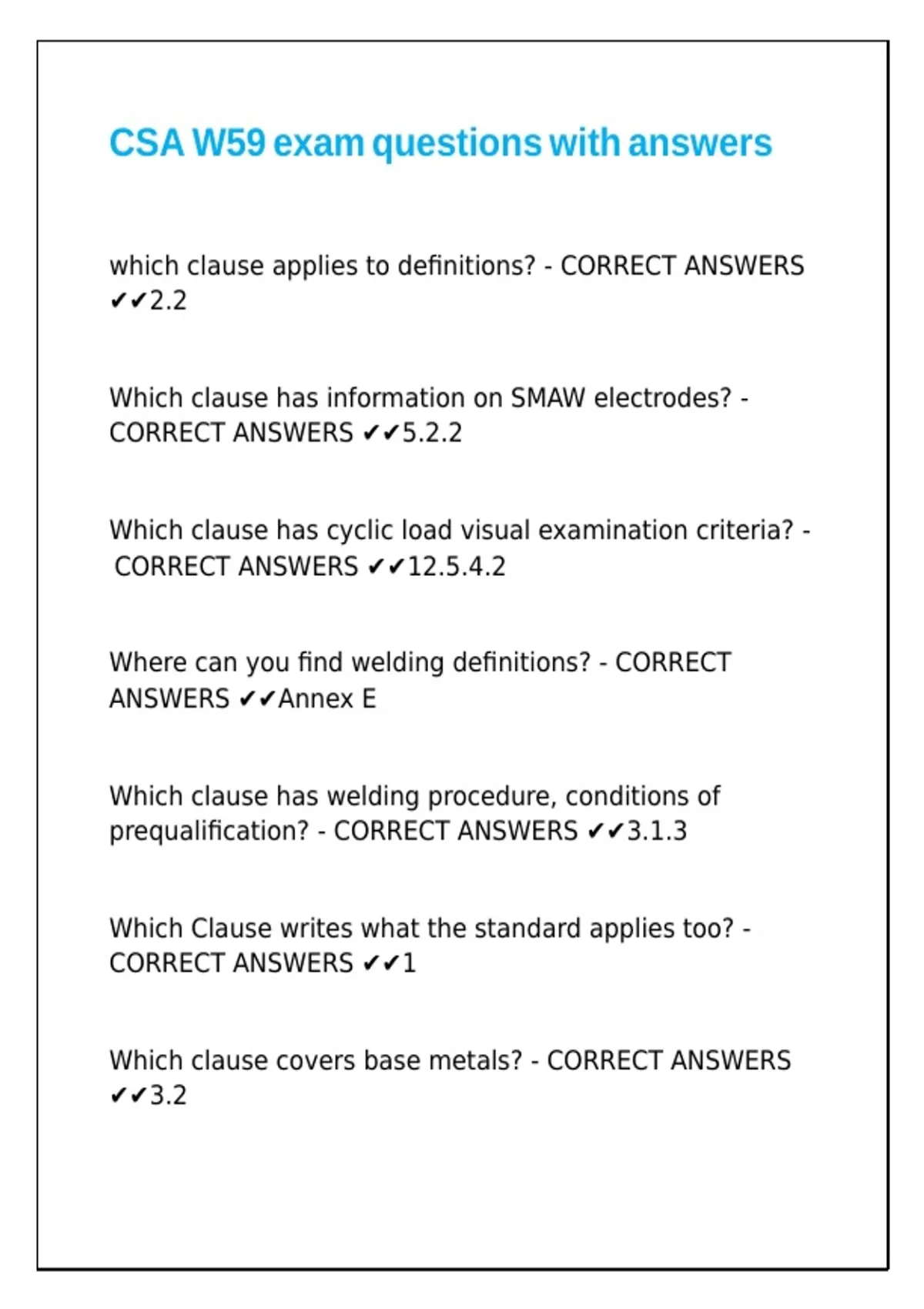 CSA W59 exam questions with answers

which clause applies to definitions? - CORRECT ANSWERS ✔✔2.2

Which clause has information on SMAW electrodes? - CORRECT ANSWERS ✔✔5.2.2

Which clause has cyclic load visual examination criteria? - CORRECT ANSWERS ✔✔12.5.4.2

Where can you find welding definitions? - CORRECT ANSWERS ✔✔Annex E

Which clause has welding procedure, conditions of prequalification? - CORRECT ANSWERS ✔✔3.1.3

Which Clause writes what the standard applies too? - CORRECT ANSWERS ✔✔1

Which clause covers base metals? - CORRECT ANSWERS ✔✔3.2